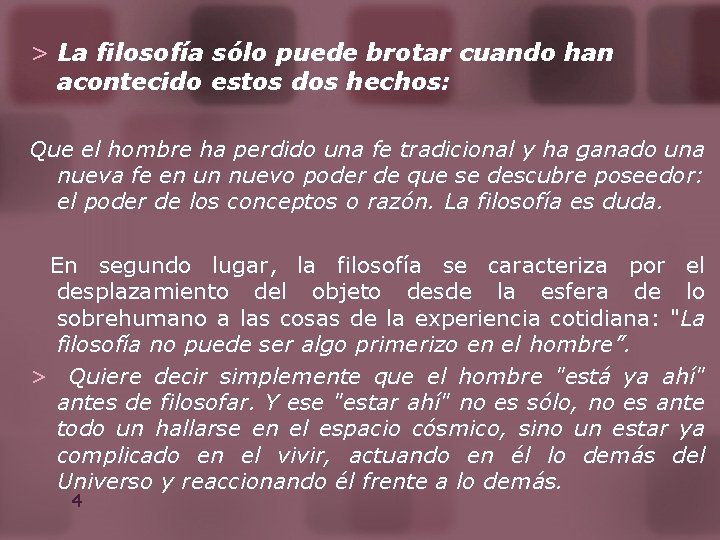 > La filosofía sólo puede brotar cuando han acontecido estos dos hechos:

Que el hombre ha perdido una fe tradicional y ha ganado una nueva fe en un nuevo poder de que se descubre poseedor: el poder de los conceptos o razón. La filosofía es duda.

En segundo lugar, la filosofía se caracteriza por el desplazamiento del objeto desde la esfera de lo sobrehumano a las cosas de la experiencia cotidiana: "La filosofía no puede ser algo primerizo en el hombre".

> Quiere decir simplemente que el hombre "está ya ahí" antes de filosofar. Y ese "estar ahí" no es sólo, no es ante todo un hallarse en el espacio cósmico, sino un estar ya complicado en el vivir, actuando en él lo demás del Universo y reaccionando él frente a lo demás.

4